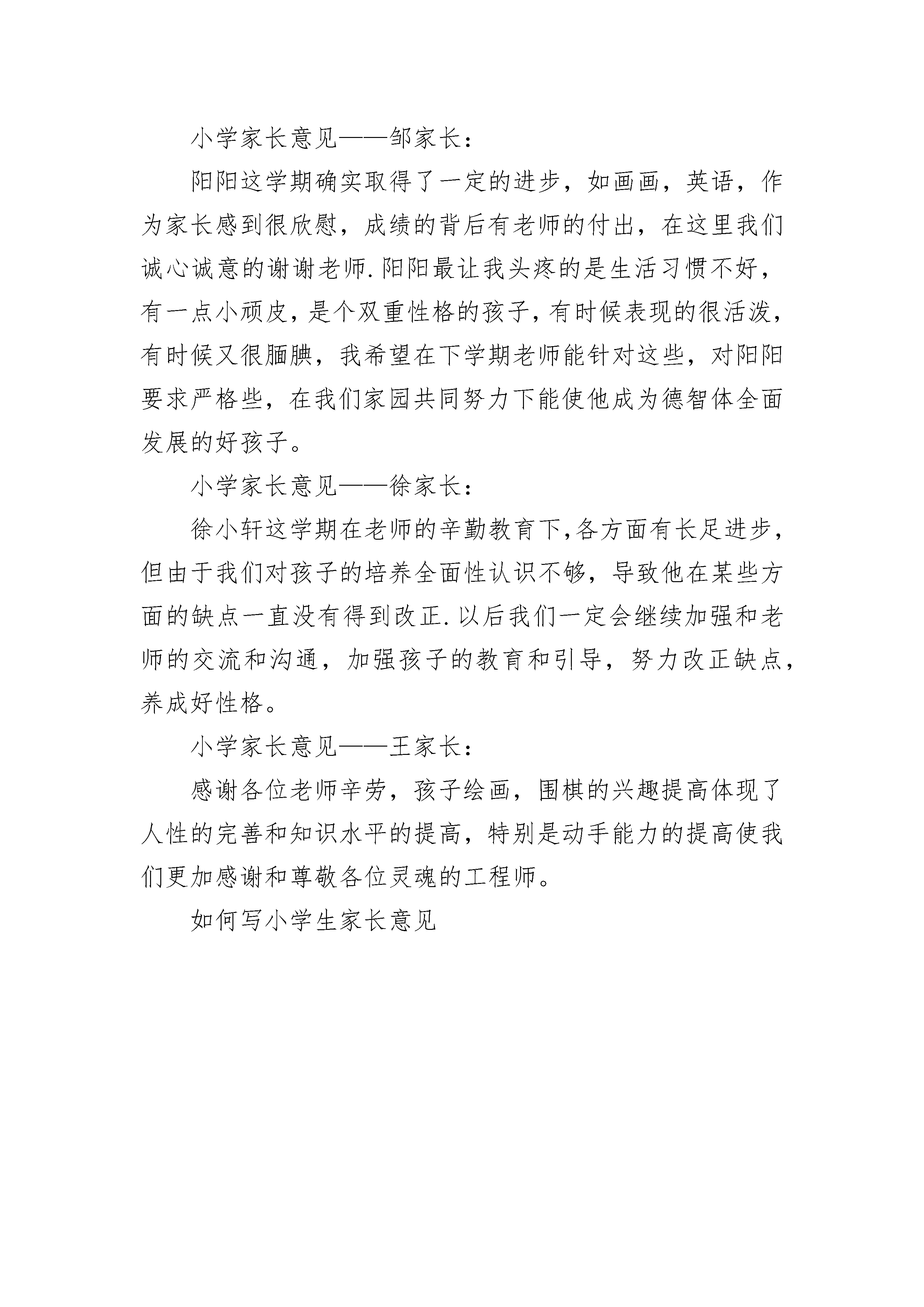 小学家长意见——邹家长：

阳阳这学期确实取得了一定的进步，如画画，英语，作为家长感到很欣慰，成绩的背后有老师的付出，在这里我们诚心诚意的谢谢老师.阳阳最让我头疼的是生活习惯不好，有一点小顽皮，是个双重性格的孩子，有时候表现的很活泼，有时候又很腼腆，我希望在下学期老师能针对这些，对阳阳要求严格些，在我们家园共同努力下能使他成为德智体全面发展的好孩子。

小学家长意见——徐家长：

徐小轩这学期在老师的辛勤教育下,各方面有长足进步，但由于我们对孩子的培养全面性认识不够，导致他在某些方面的缺点一直没有得到改正.以后我们一定会继续加强和老师的交流和沟通，加强孩子的教育和引导，努力改正缺点，养成好性格。

小学家长意见——王家长：

感谢各位老师辛劳，孩子绘画，围棋的兴趣提高体现了人性的完善和知识水平的提高，特别是动手能力的提高使我们更加感谢和尊敬各位灵魂的工程师。

如何写小学生家长意见